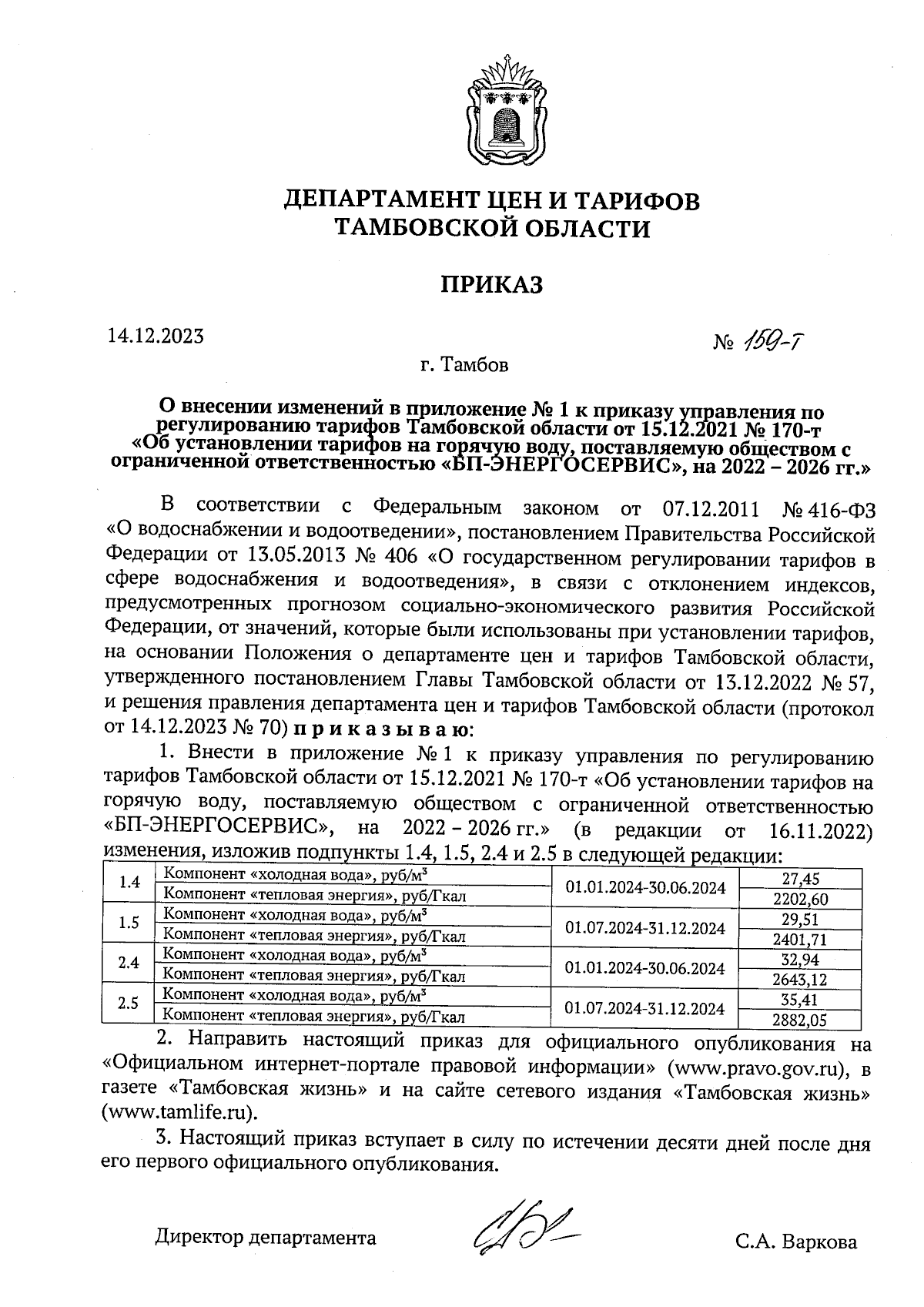 ДЕПАРТАМЕНТ ЦЕН И ТАРИФОВ
ТАМБОВСКОЙ ОБЛАСТИ

ПРИКАЗ

14.12.2023 № 159-т

г. Тамбов

О внесении изменений в приложение № 1 к приказу управления по регулированию тарифов Тамбовской области от 15.12.2021 № 170-т «Об установлении тарифов на горячую воду, поставляемую обществом с ограниченной ответственностью «БП-ЭНЕРГОСЕРВИС», на 2022 – 2026 гг.»

В соответствии с Федеральным законом от 07.12.2011 № 416-ФЗ «О водоснабжении и водоотведении», постановлением Правительства Российской Федерации от 13.05.2013 № 406 «О государственном регулировании тарифов в сфере водоснабжения и водоотведения», в связи с отклонением индексов, предусмотренных прогнозом социально-экономического развития Российской Федерации, от значений, которые были использованы при установлении тарифов, на основании Положения о департаменте цен и тарифов Тамбовской области, утвержденного постановлением Главы Тамбовской области от 13.12.2022 № 57, и решения правления департамента цен и тарифов Тамбовской области (протокол от 14.12.2023 № 70) п р и к а з ы в а ю:

1. Внести в приложение № 1 к приказу управления по регулированию тарифов Тамбовской области от 15.12.2021 № 170-т «Об установлении тарифов на горячую воду, поставляемую обществом с ограниченной ответственностью «БП-ЭНЕРГОСЕРВИС», на 2022 – 2026 гг.» (в редакции от 16.11.2022) изменения, изложив подпункты 1.4, 1.5, 2.4 и 2.5 в следующей редакции:

| 1.4 | Компонент «холодная вода», руб/м$^3$ | 01.01.2024-30.06.2024 | 27,45 |
|---|---|---|---|
| | Компонент «тепловая энергия», руб/Гкал | | 2202,60 |
| 1.5 | Компонент «холодная вода», руб/м$^3$ | 01.07.2024-31.12.2024 | 29,51 |
| | Компонент «тепловая энергия», руб/Гкал | | 2401,71 |
| 2.4 | Компонент «холодная вода», руб/м$^3$ | 01.01.2024-30.06.2024 | 32,94 |
| | Компонент «тепловая энергия», руб/Гкал | | 2643,12 |
| 2.5 | Компонент «холодная вода», руб/м$^3$ | 01.07.2024-31.12.2024 | 35,41 |
| | Компонент «тепловая энергия», руб/Гкал | | 2882,05 |

2. Направить настоящий приказ для официального опубликования на «Официальном интернет-портале правовой информации» (www.pravo.gov.ru), в газете «Тамбовская жизнь» и на сайте сетевого издания «Тамбовская жизнь» (www.tamlife.ru).

3. Настоящий приказ вступает в силу по истечении десяти дней после дня его первого официального опубликования.

Директор департамента С.А. Варкова